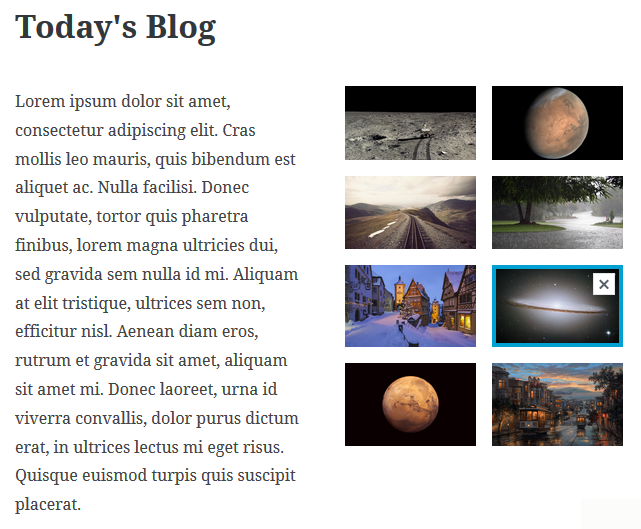 Today's Blog

Lorem ipsum dolor sit amet, consectetur adipiscing elit. Cras mollis leo mauris, quis bibendum est aliquet ac. Nulla facilisi. Donec vulputate, tortor quis pharetra finibus, lorem magna ultricies dui, sed gravida sem nulla id mi. Aliquam at elit tristique, ultrices sem non, efficitur nisl. Aenean diam eros, rutrum et gravida sit amet, aliquam sit amet mi. Donec laoreet, urna id viverra convallis, dolor purus dictum erat, in ultrices lectus mi eget risus. Quisque euismod turpis quis suscipit placerat.

×